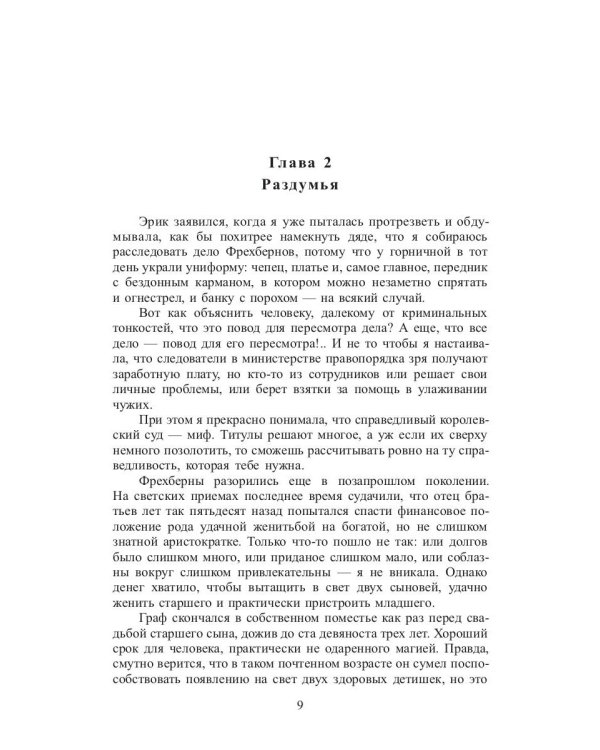 Глава 2
Раздумья

Эрик заявился, когда я уже пыталась протрезветь и обдумывала, как бы похитрее намекнуть дяде, что я собираюсь расследовать дело Фрехбернов, потому что у горничной в тот день украли униформу: чепец, платье и, самое главное, передник с бездонным карманом, в котором можно незаметно спрятать и огнестрел, и банку с порохом — на всякий случай.

Вот как объяснить человеку, далекому от криминальных тонкостей, что это повод для пересмотра дела? А еще, что все дело — повод для его пересмотра!.. И не то чтобы я настаивала, что следователи в министерстве правопорядка зря получают заработную плату, но кто-то из сотрудников или решает свои личные проблемы, или берет взятки за помощь в улаживании чужих.

При этом я прекрасно понимала, что справедливый королевский суд — миф. Титулы решают многое, а уж если их сверху немного позолотить, то сможешь рассчитывать ровно на ту справедливость, которая тебе нужна.

Фрехберны разорились еще в позапрошлом поколении. На светских приемах последнее время судачили, что отец братьев лет так пятьдесят назад попытался спасти финансовое положение рода удачной женитьбой на богатой, но не слишком знатной аристократке. Только что-то пошло не так: или долгов было слишком много, или приданое слишком мало, или соблазны вокруг слишком привлекательны — я не вникала. Однако денег хватило, чтобы вытащить в свет двух сыновей, удачно женить старшего и практически пристроить младшего.

Граф скончался в собственном поместье как раз перед свадьбой старшего сына, дожив до ста девяноста трех лет. Хороший срок для человека, практически не одаренного магией. Правда, смутно верится, что в таком почтенном возрасте он сумел поспособствовать появлению на свет двух здоровых детишек, но это

9